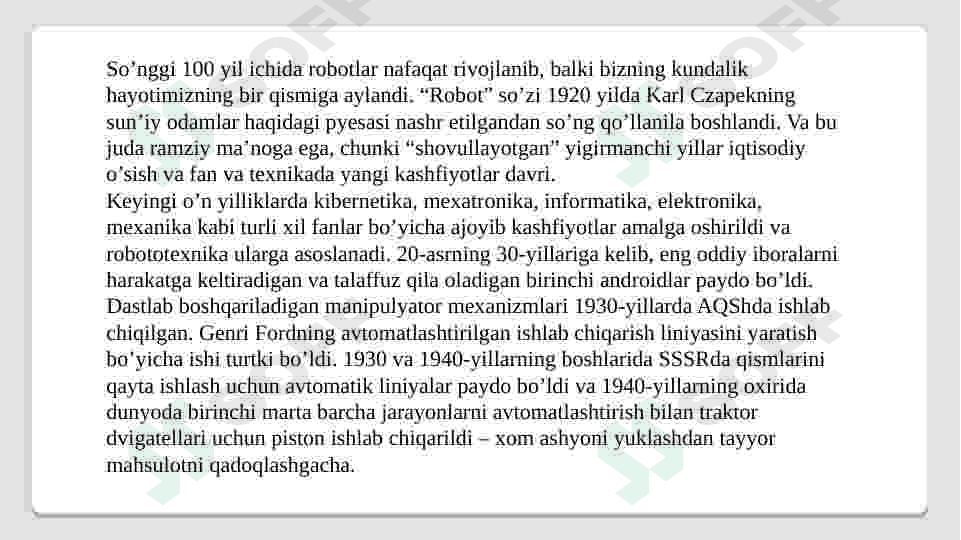 So’nggi 100 yil ichida robotlar nafaqat rivojlanib, balki bizning kundalik hayotimizning bir qismiga aylandi. “Robot” so’zi 1920 yilda Karl Czapekning sun’iy odamlar haqidagi pyesasi nashr etilgandan so’ng qo’llanila boshlandi. Va bu juda ramziy ma’noga ega, chunki “shovullayotgan” yigirmanchi yillar iqtisodiy o’sish va fan va texnikada yangi kashfiyotlar davri.
Keyingi o’n yilliklarda kibernetika, mexatronika, informatika, elektronika, mexanika kabi turli xil fanlar bo’yicha ajoyib kashfiyotlar amalga oshirildi va robototexnika ularga asoslanadi. 20-asrning 30-yillariga kelib, eng oddiy iboralarni harakatga keltiradigan va talaffuz qila oladigan birinchi androidlar paydo bo’ldi. Dastlab boshqariladigan manipulyator mexanizmlari 1930-yillarda AQShda ishlab chiqilgan. Genri Fordning avtomatlashtirilgan ishlab chiqarish liniyasini yaratish bo’yicha ishi turtki bo’ldi. 1930 va 1940-yillarning boshlarida SSSRda qismlarini qayta ishlash uchun avtomatik liniyalar paydo bo’ldi va 1940-yillarning oxirida dunyoda birinchi marta barcha jarayonlarni avtomatlashtirish bilan traktor dvigatellari uchun piston ishlab chiqarildi – xom ashyoni yuklashdan tayyor mahsulotni qadoqlashgacha.